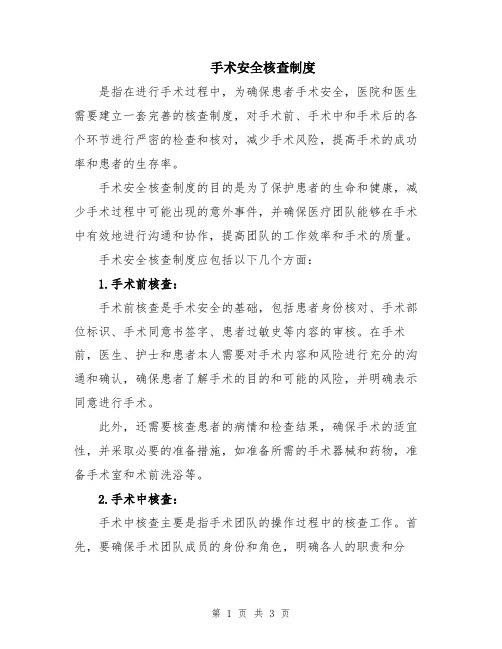 手术安全核查制度

是指在进行手术过程中，为确保患者手术安全，医院和医生需要建立一套完善的核查制度，对手术前、手术中和手术后的各个环节进行严密的检查和核对，减少手术风险，提高手术的成功率和患者的生存率。

手术安全核查制度的目的是为了保护患者的生命和健康，减少手术过程中可能出现的意外事件，并确保医疗团队能够在手术中有效地进行沟通和协作，提高团队的工作效率和手术的质量。

手术安全核查制度应包括以下几个方面：

1.手术前核查：

手术前核查是手术安全的基础，包括患者身份核对、手术部位标识、手术同意书签字、患者过敏史等内容的审核。在手术前，医生、护士和患者本人需要对手术内容和风险进行充分的沟通和确认，确保患者了解手术的目的和可能的风险，并明确表示同意进行手术。

此外，还需要核查患者的病情和检查结果，确保手术的适宜性，并采取必要的准备措施，如准备所需的手术器械和药物，准备手术室和术前洗浴等。

2.手术中核查：

手术中核查主要是指手术团队的操作过程中的核查工作。首先，要确保手术团队成员的身份和角色，明确各人的职责和分

第 1 页 共 3 页